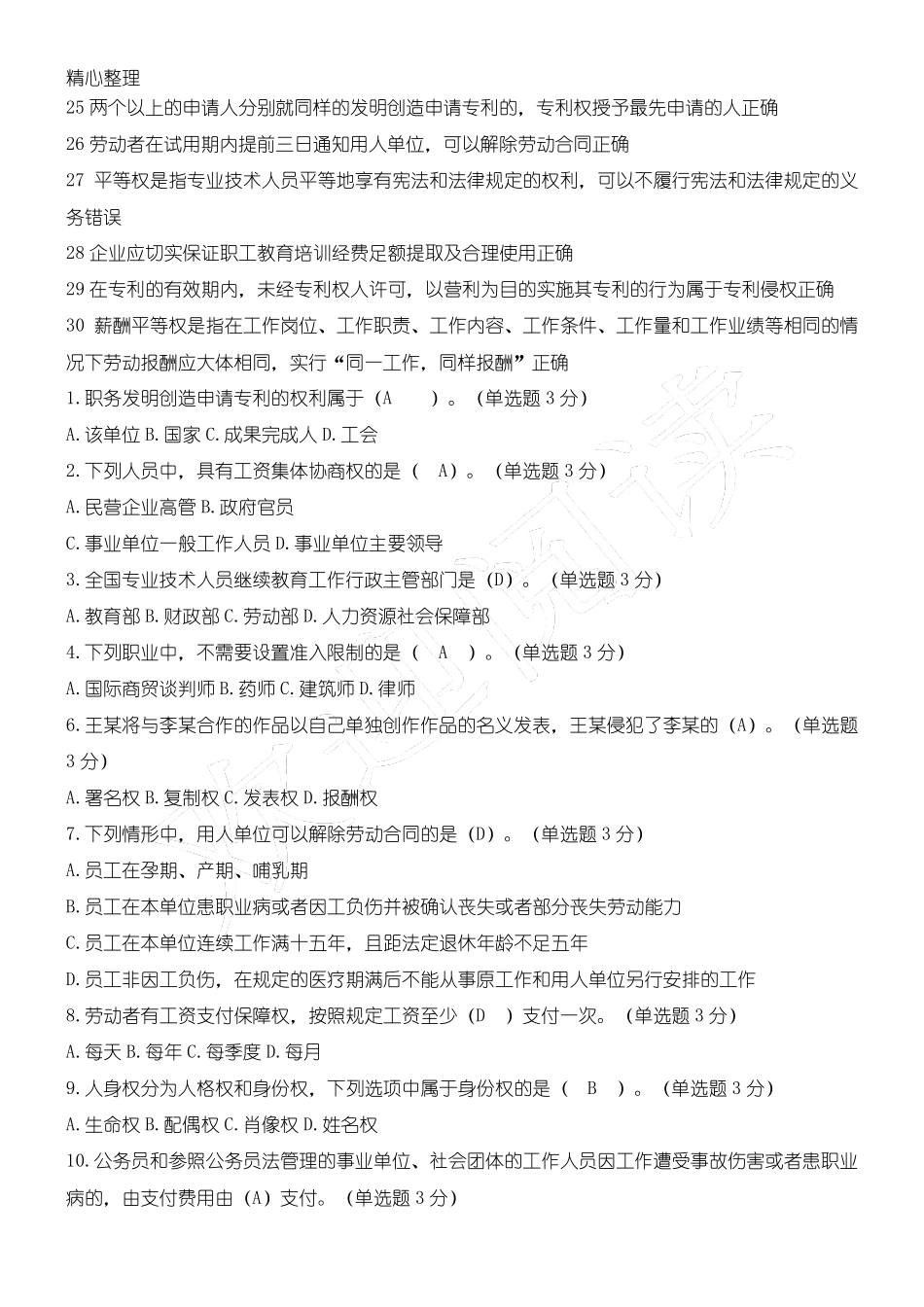 精心整理

25 两个以上的申请人分别就同样的发明创造申请专利的，专利权授予最先申请的人正确

26 劳动者在试用期内提前三日通知用人单位，可以解除劳动合同正确

27 平等权是指专业技术人员平等地享有宪法和法律规定的权利，可以不履行宪法和法律规定的义务错误

28 企业应切实保证职工教育培训经费足额提取及合理使用正确

29 在专利的有效期内，未经专利权人许可，以营利为目的实施其专利的行为属于专利侵权正确

30 薪酬平等权是指在工作岗位、工作职责、工作内容、工作条件、工作量和工作业绩等相同的情况下劳动报酬应大体相同，实行“同一工作，同样报酬”正确

1.职务发明创造申请专利的权利属于（A ）。（单选题 3 分）

A.该单位 B.国家 C.成果完成人 D.工会

2.下列人员中，具有工资集体协商权的是（ A）。（单选题 3 分）

A.民营企业高管 B.政府官员

C.事业单位一般工作人员 D.事业单位主要领导

3.全国专业技术人员继续教育工作行政主管部门是（D）。（单选题 3 分）

A.教育部 B.财政部 C.劳动部 D.人力资源社会保障部

4.下列职业中，不需要设置准入限制的是（ A ）。（单选题 3 分）

A.国际商贸谈判师 B.药师 C.建筑师 D.律师

6.王某将与李某合作的作品以自己单独创作作品的名义发表，王某侵犯了李某的（A）。（单选题 3 分）

A.署名权 B.复制权 C.发表权 D.报酬权

7.下列情形中，用人单位可以解除劳动合同的是（D）。（单选题 3 分）

A.员工在孕期、产期、哺乳期

B.员工在本单位患职业病或者因工负伤并被确认丧失或者部分丧失劳动能力

C.员工在本单位连续工作满十五年，且距法定退休年龄不足五年

D.员工非因工负伤，在规定的医疗期满后不能从事原工作和用人单位另行安排的工作

8.劳动者有工资支付保障权，按照规定工资至少（D ）支付一次。（单选题 3 分）

A.每天 B.每年 C.每季度 D.每月

9.人身权分为人格权和身份权，下列选项中属于身份权的是（ B ）。（单选题 3 分）

A.生命权 B.配偶权 C.肖像权 D.姓名权

10.公务员和参照公务员法管理的事业单位、社会团体的工作人员因工作遭受事故伤害或者患职业病的，由支付费用由（A）支付。（单选题 3 分）